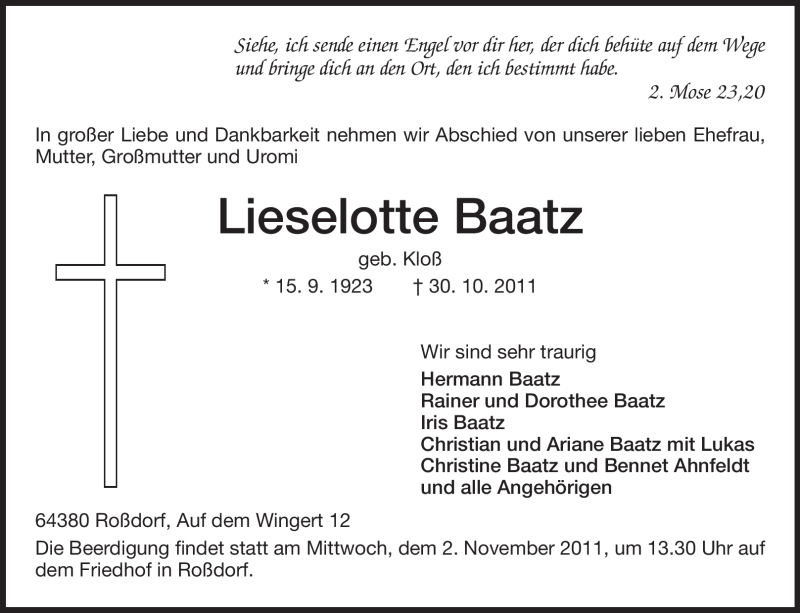 Siehe, ich sende einen Engel vor dir her, der dich behüte auf dem Wege und bringe dich an den Ort, den ich bestimmt habe.

2. Mose 23,20

In großer Liebe und Dankbarkeit nehmen wir Abschied von unserer lieben Ehefrau, Mutter, Großmutter und Uromi

Lieselotte Baatz

geb. Kloß

* 15. 9. 1923 † 30. 10. 2011

Wir sind sehr traurig
Hermann Baatz
Rainer und Dorothee Baatz
Iris Baatz
Christian und Ariane Baatz mit Lukas
Christine Baatz und Bennet Ahnfeldt
und alle Angehörigen

64380 Roßdorf, Auf dem Wingert 12

Die Beerdigung findet statt am Mittwoch, dem 2. November 2011, um 13.30 Uhr auf dem Friedhof in Roßdorf.